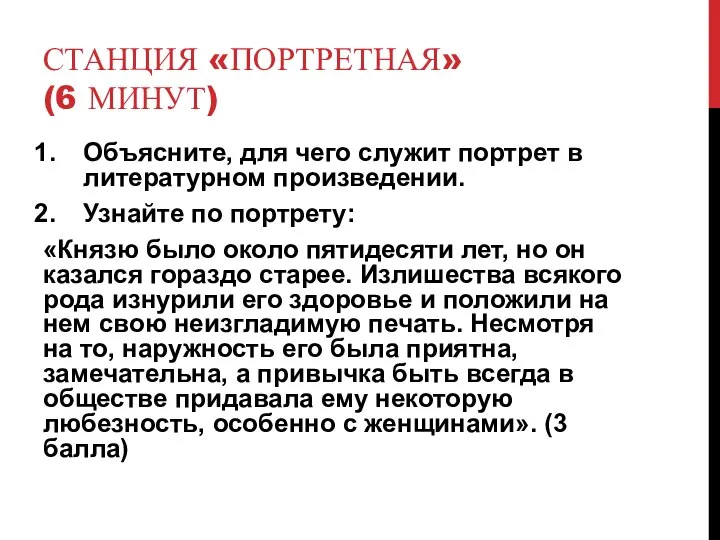 СТАНЦИЯ «ПОРТРЕТНАЯ»
(6 МИНУТ)

1. Объясните, для чего служит портрет в литературном произведении.
2. Узнайте по портрету:

«Князю было около пятидесяти лет, но он казался гораздо старее. Излишества всякого рода изнурили его здоровье и положили на нем свою неизгладимую печать. Несмотря на то, наружность его была приятна, замечательна, а привычка быть всегда в обществе придавала ему некоторую любезность, особенно с женщинами». (3 балла)